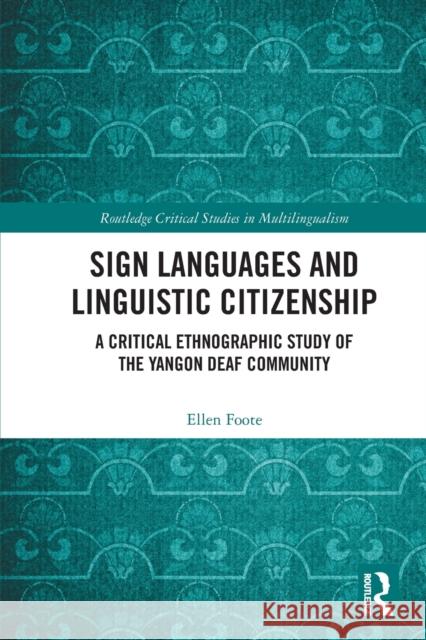 Routledge Critical Studies in Multilingualism

SIGN LANGUAGES AND LINGUISTIC CITIZENSHIP

A CRITICAL ETHNOGRAPHIC STUDY OF THE YANGON DEAF COMMUNITY

Ellen Foote

ROUTLEDGE